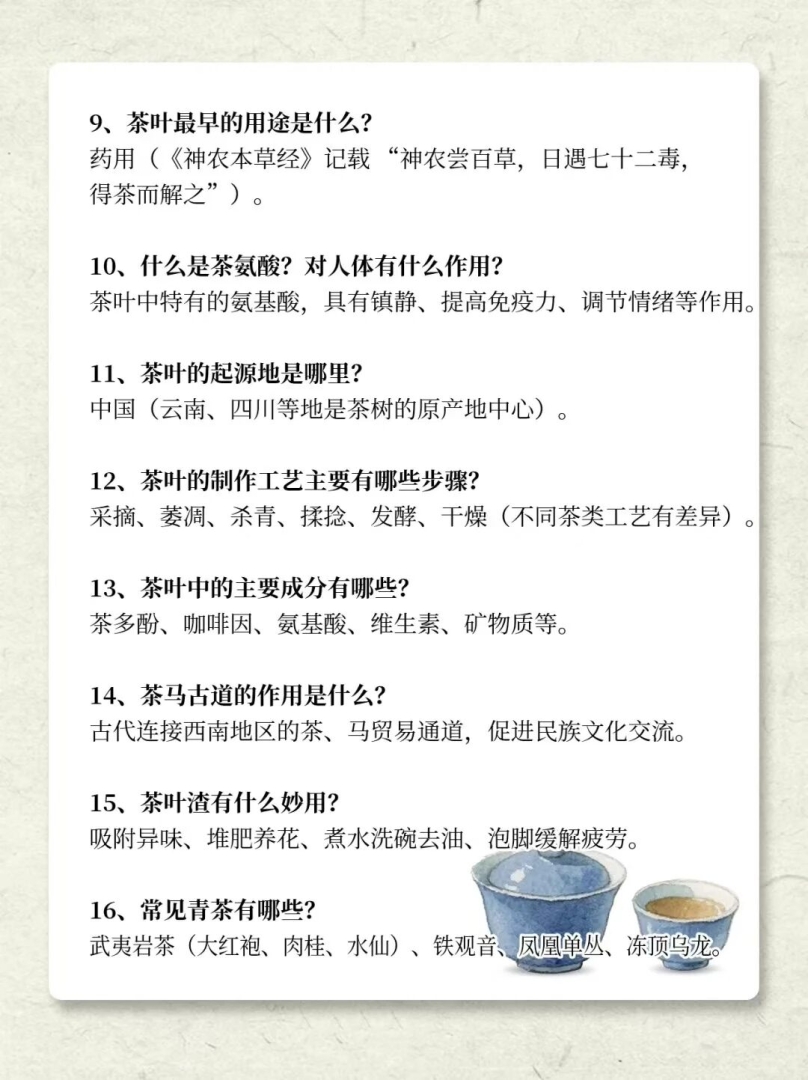 9、茶叶最早的用途是什么?
药用（《神农本草经》记载“神农尝百草，日遇七十二毒，得茶而解之”）。

10、什么是茶氨酸？对人体有什么作用?
茶叶中特有的氨基酸，具有镇静、提高免疫力、调节情绪等作用。

11、茶叶的起源地是哪里?
中国（云南、四川等地是茶树的原产地中心）。

12、茶叶的制作工艺主要有哪些步骤?
采摘、萎凋、杀青、揉捻、发酵、干燥（不同茶类工艺有差异）。

13、茶叶中的主要成分有哪些?
茶多酚、咖啡因、氨基酸、维生素、矿物质等。

14、茶马古道的作用是什么?
古代连接西南地区的茶、马贸易通道，促进民族文化交流。

15、茶叶渣有什么妙用?
吸附异味、堆肥养花、煮水洗碗去油、泡脚缓解疲劳。

16、常见青茶有哪些?
武夷岩茶（大红袍、肉桂、水仙）、铁观音、凤凰单丛、冻顶乌龙。